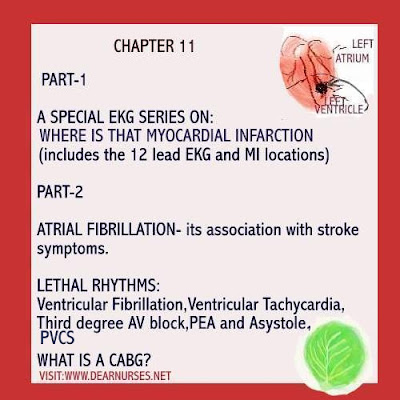 CHAPTER 11

LEFT ATRIUM

LEFT VENTRICLE

PART-1

A SPECIAL EKG SERIES ON:
WHERE IS THAT MYOCARDIAL INFARCTION
(includes the 12 lead EKG and MI locations)

PART-2

ATRIAL FIBRILLATION- its association with stroke symptoms.

LETHAL RHYTHMS:
Ventricular Fibrillation,Ventricular Tachycardia, Third degree AV block,PEA and Asystole, PVCS

WHAT IS A CABG?

VISIT:WWW.DEARNURSES.NET